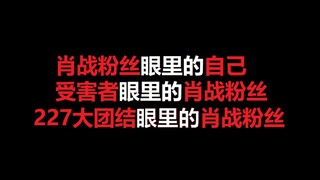 肖战粉丝眼里的自己
受害者眼里的肖战粉丝
227大团结眼里的肖战粉丝